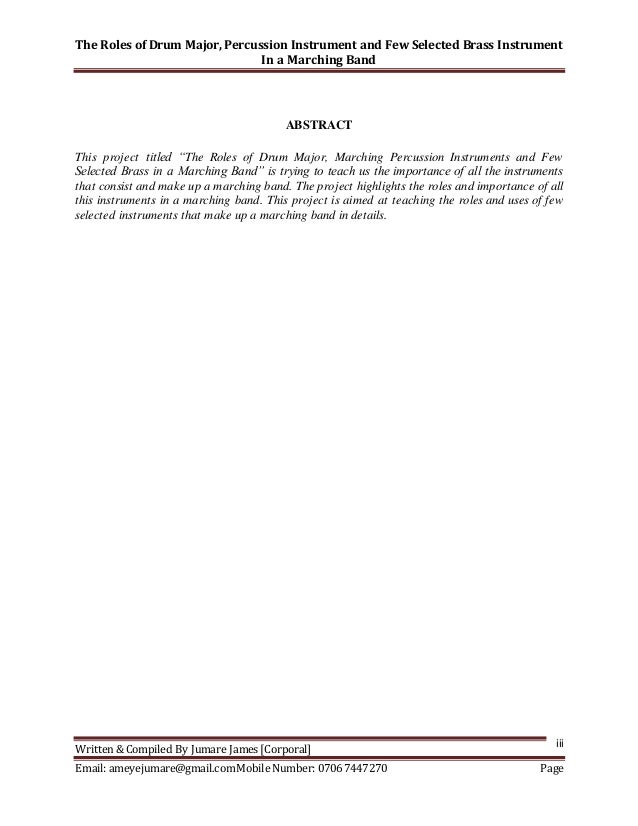 The Roles of Drum Major, Percussion Instrument and Few Selected Brass Instrument In a Marching Band

ABSTRACT

This project titled "The Roles of Drum Major, Marching Percussion Instruments and Few Selected Brass in a Marching Band" is trying to teach us the importance of all the instruments that consist and make up a marching band. The project highlights the roles and importance of all this instruments in a marching band. This project is aimed at teaching the roles and uses of few selected instruments that make up a marching band in details.

Written & Compiled By Jumare James [Corporal]

iii

Email: ameyejumare@gmail.comMobile Number: 0706 7447 270

Page